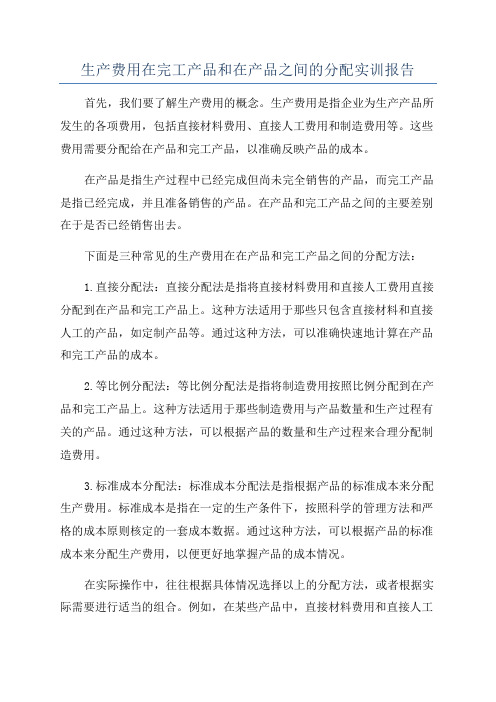 生产费用在完工产品和在产品之间的分配实训报告

首先，我们要了解生产费用的概念。生产费用是指企业为生产产品所发生的各项费用，包括直接材料费用、直接人工费用和制造费用等。这些费用需要分配给在产品和完工产品，以准确反映产品的成本。

在产品是指生产过程中已经完成但尚未完全销售的产品，而完工产品是指已经完成，并且准备销售的产品。在产品和完工产品之间的主要差别在于是否已经销售出去。

下面是三种常见的生产费用在在产品和完工产品之间的分配方法：

1.直接分配法：直接分配法是指将直接材料费用和直接人工费用直接分配到在产品和完工产品上。这种方法适用于那些只包含直接材料和直接人工的产品，如定制产品等。通过这种方法，可以准确快速地计算在产品和完工产品的成本。

2.等比例分配法：等比例分配法是指将制造费用按照比例分配到在产品和完工产品上。这种方法适用于那些制造费用与产品数量和生产过程有关的产品。通过这种方法，可以根据产品的数量和生产过程来合理分配制造费用。

3.标准成本分配法：标准成本分配法是指根据产品的标准成本来分配生产费用。标准成本是指在一定的生产条件下，按照科学的管理方法和严格的成本原则核定的一套成本数据。通过这种方法，可以根据产品的标准成本来分配生产费用，以便更好地掌握产品的成本情况。

在实际操作中，往往根据具体情况选择以上的分配方法，或者根据实际需要进行适当的组合。例如，在某些产品中，直接材料费用和直接人工